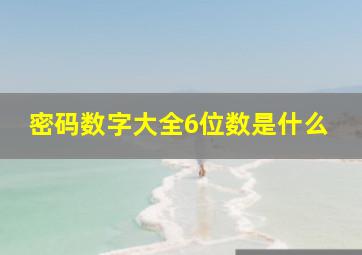 密码数字大全6位数是什么